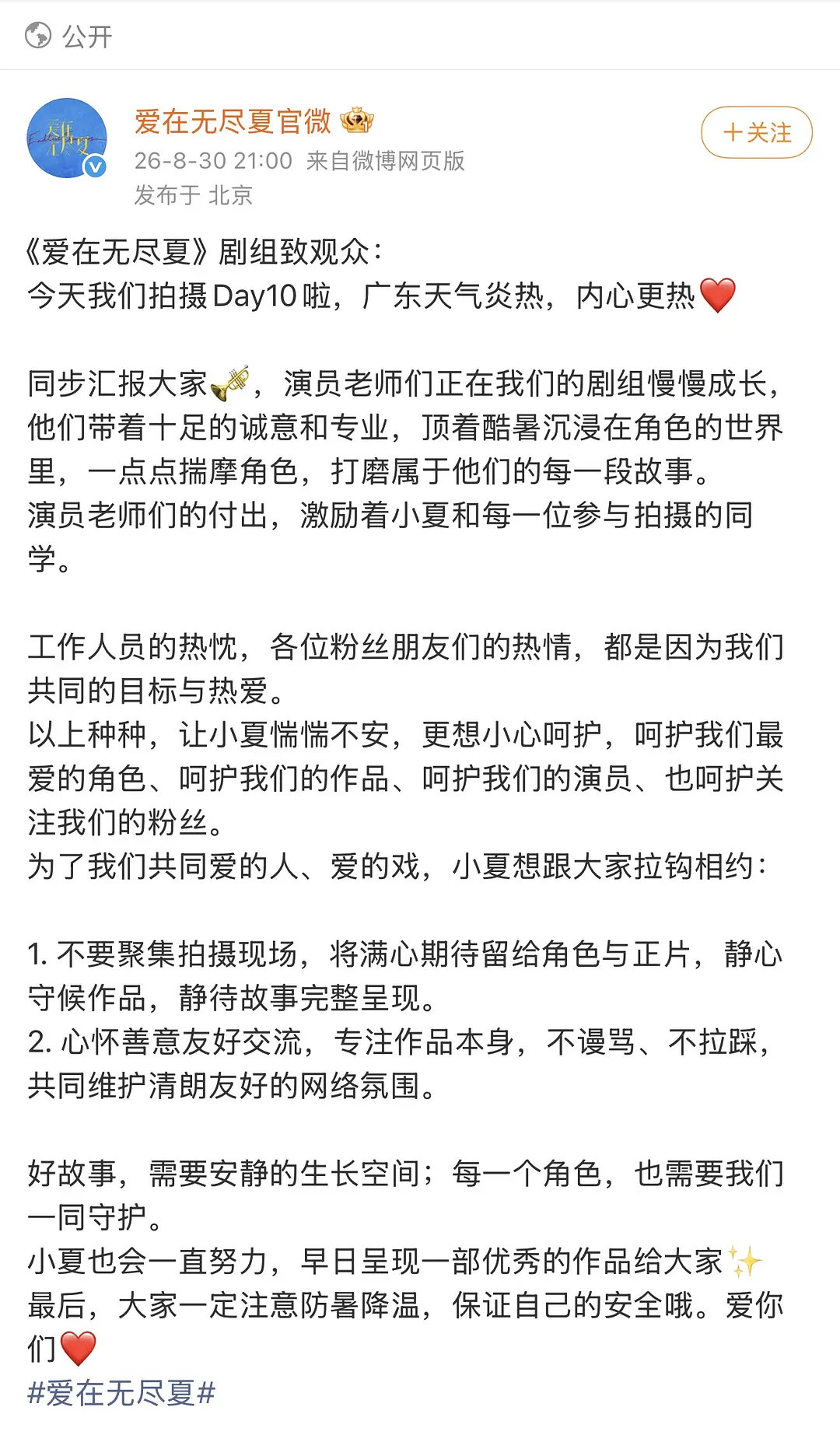 公开

爱在无尽夏官微
26-8-30 21:00 来自微博网页版
发布于 北京

＋关注

《爱在无尽夏》剧组致观众：
今天我们拍摄Day10啦，广东天气炎热，内心更热❤️

同步汇报大家🎺，演员老师们正在我们的剧组慢慢成长，他们带着十足的诚意和专业，顶着酷暑沉浸在角色的世界里，一点点揣摩角色，打磨属于他们的每一段故事。
演员老师们的付出，激励着小夏和每一位参与拍摄的同学。

工作人员的热忱，各位粉丝朋友们的热情，都是因为我们共同的目标与热爱。
以上种种，让小夏惴惴不安，更想小心呵护，呵护我们最爱的角色、呵护我们的作品、呵护我们的演员、也呵护关注我们的粉丝。
为了我们共同爱的人、爱的戏，小夏想跟大家拉钩相约：

1. 不要聚集拍摄现场，将满心期待留给角色与正片，静心守候作品，静待故事完整呈现。
2. 心怀善意友好交流，专注作品本身，不谩骂、不拉踩，共同维护清朗友好的网络氛围。

好故事，需要安静的生长空间；每一个角色，也需要我们一同守护。
小夏也会一直努力，早日呈现一部优秀的作品给大家✨
最后，大家一定注意防暑降温，保证自己的安全哦。爱你们❤️
#爱在无尽夏#